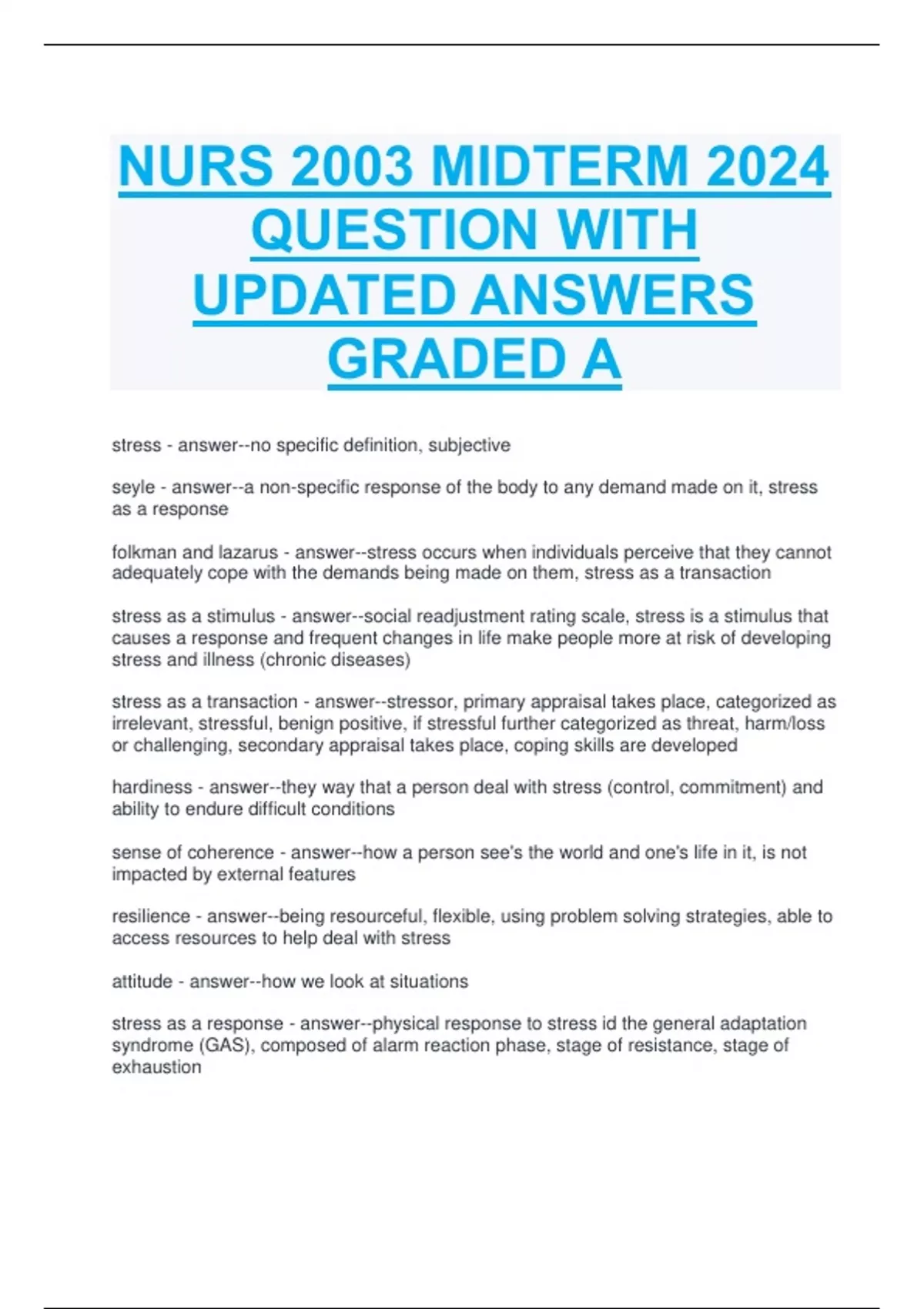 NURS 2003 MIDTERM 2024 QUESTION WITH UPDATED ANSWERS GRADED A

stress - answer--no specific definition, subjective

seyle - answer--a non-specific response of the body to any demand made on it, stress as a response

folkman and lazarus - answer--stress occurs when individuals perceive that they cannot adequately cope with the demands being made on them, stress as a transaction

stress as a stimulus - answer--social readjustment rating scale, stress is a stimulus that causes a response and frequent changes in life make people more at risk of developing stress and illness (chronic diseases)

stress as a transaction - answer--stressor, primary appraisal takes place, categorized as irrelevant, stressful, benign positive, if stressful further categorized as threat, harm/loss or challenging, secondary appraisal takes place, coping skills are developed

hardiness - answer--they way that a person deal with stress (control, commitment) and ability to endure difficult conditions

sense of coherence - answer--how a person see's the world and one's life in it, is not impacted by external features

resilience - answer--being resourceful, flexible, using problem solving strategies, able to access resources to help deal with stress

attitude - answer--how we look at situations

stress as a response - answer--physical response to stress id the general adaptation syndrome (GAS), composed of alarm reaction phase, stage of resistance, stage of exhaustion